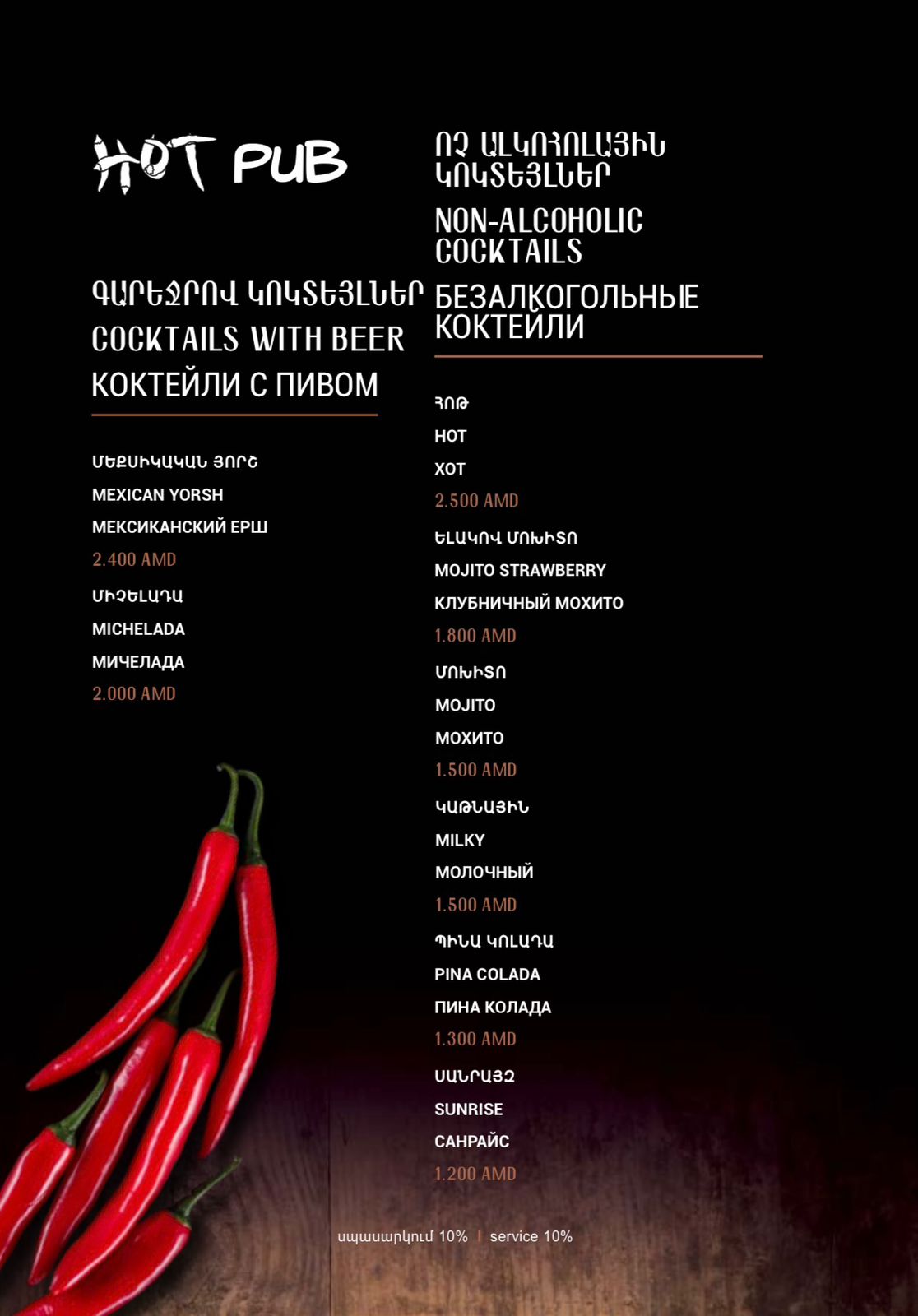 HOT PUB

ԳԱՐԵՋՐՈՎ ԿՈԿՏԵՅԼՆԵՐ
COCKTAILS WITH BEER
КОКТЕЙЛИ С ПИВОМ

ՄԵՔՍԻԿԱԿԱՆ ՅՈՐՇ
MEXICAN YORSH
МЕКСИКАНСКИЙ ЕРШ
2.400 AMD

ՄԻՉԵԼԱԴԱ
MICHELADA
МИЧЕЛАДА
2.000 AMD

ՈՉ ԱԼԿՈՀՈԼԱՅԻՆ ԿՈԿՏԵՅԼՆԵՐ
NON-ALCOHOLIC COCKTAILS
БЕЗАЛКОГОЛЬНЫЕ КОКТЕЙЛИ

ՀՈԹ
HOT
ХОТ
2.500 AMD

ԵԼԱԿՈՎ ՄՈԽԻՏՈ
MOJITO STRAWBERRY
КЛУБНИЧНЫЙ МОХИТО
1.800 AMD

ՄՈԽԻՏՈ
MOJITO
МОХИТО
1.500 AMD

ԿԱԹՆԱՅԻՆ
MILKY
МОЛОЧНЫЙ
1.500 AMD

ՊԻՆԱ ԿՈԼԱԴԱ
PINA COLADA
ПИНА КОЛАДА
1.300 AMD

ՍԱՆՐԱՅԶ
SUNRISE
САНРАЙС
1.200 AMD

սպասարկում 10% | service 10%